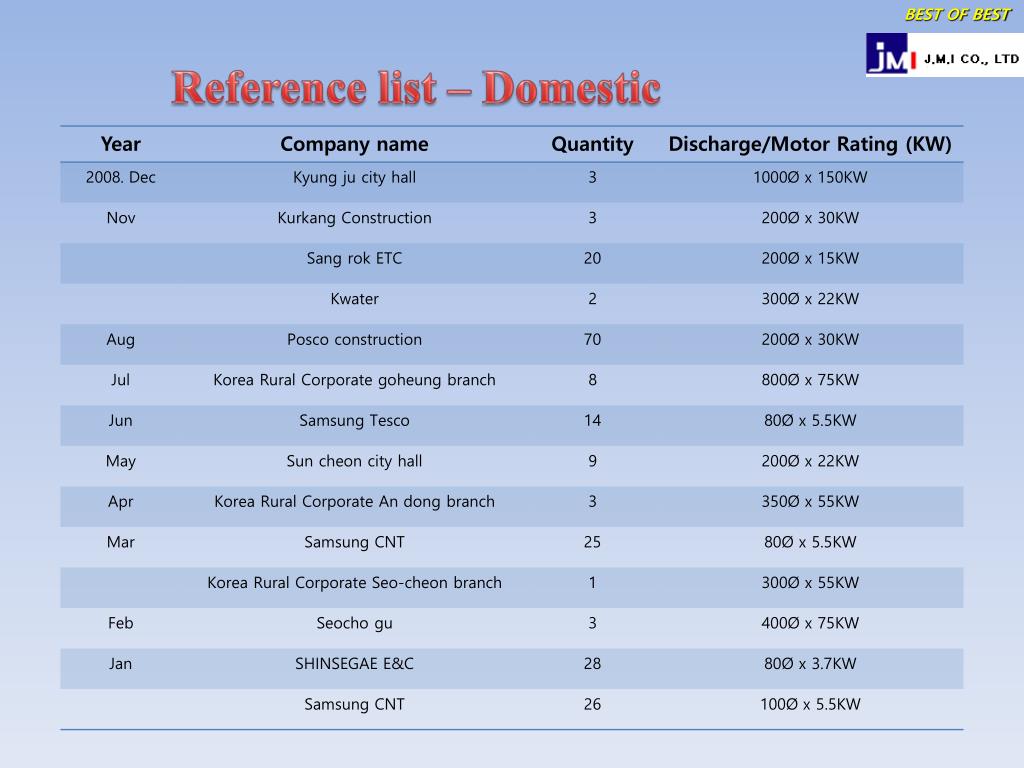 BEST OF BEST

JMI J.M.I CO., LTD

Reference list – Domestic

| Year | Company name | Quantity | Discharge/Motor Rating (KW) |
|---|---|---|---|
| 2008. Dec | Kyung ju city hall | 3 | 1000Ø x 150KW |
| Nov | Kurkang Construction | 3 | 200Ø x 30KW |
| | Sang rok ETC | 20 | 200Ø x 15KW |
| | Kwater | 2 | 300Ø x 22KW |
| Aug | Posco construction | 70 | 200Ø x 30KW |
| Jul | Korea Rural Corporate goheung branch | 8 | 800Ø x 75KW |
| Jun | Samsung Tesco | 14 | 80Ø x 5.5KW |
| May | Sun cheon city hall | 9 | 200Ø x 22KW |
| Apr | Korea Rural Corporate An dong branch | 3 | 350Ø x 55KW |
| Mar | Samsung CNT | 25 | 80Ø x 5.5KW |
| | Korea Rural Corporate Seo-cheon branch | 1 | 300Ø x 55KW |
| Feb | Seocho gu | 3 | 400Ø x 75KW |
| Jan | SHINSEGAE E&C | 28 | 80Ø x 3.7KW |
| | Samsung CNT | 26 | 100Ø x 5.5KW |